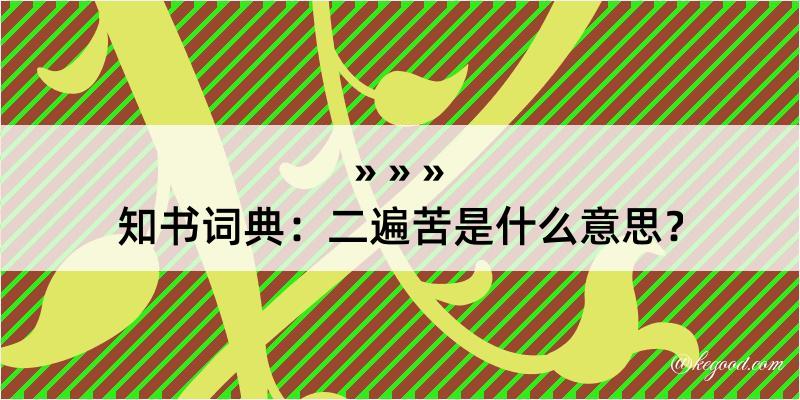 » » »
知书词典：二遍苦是什么意思？
@kegood.com